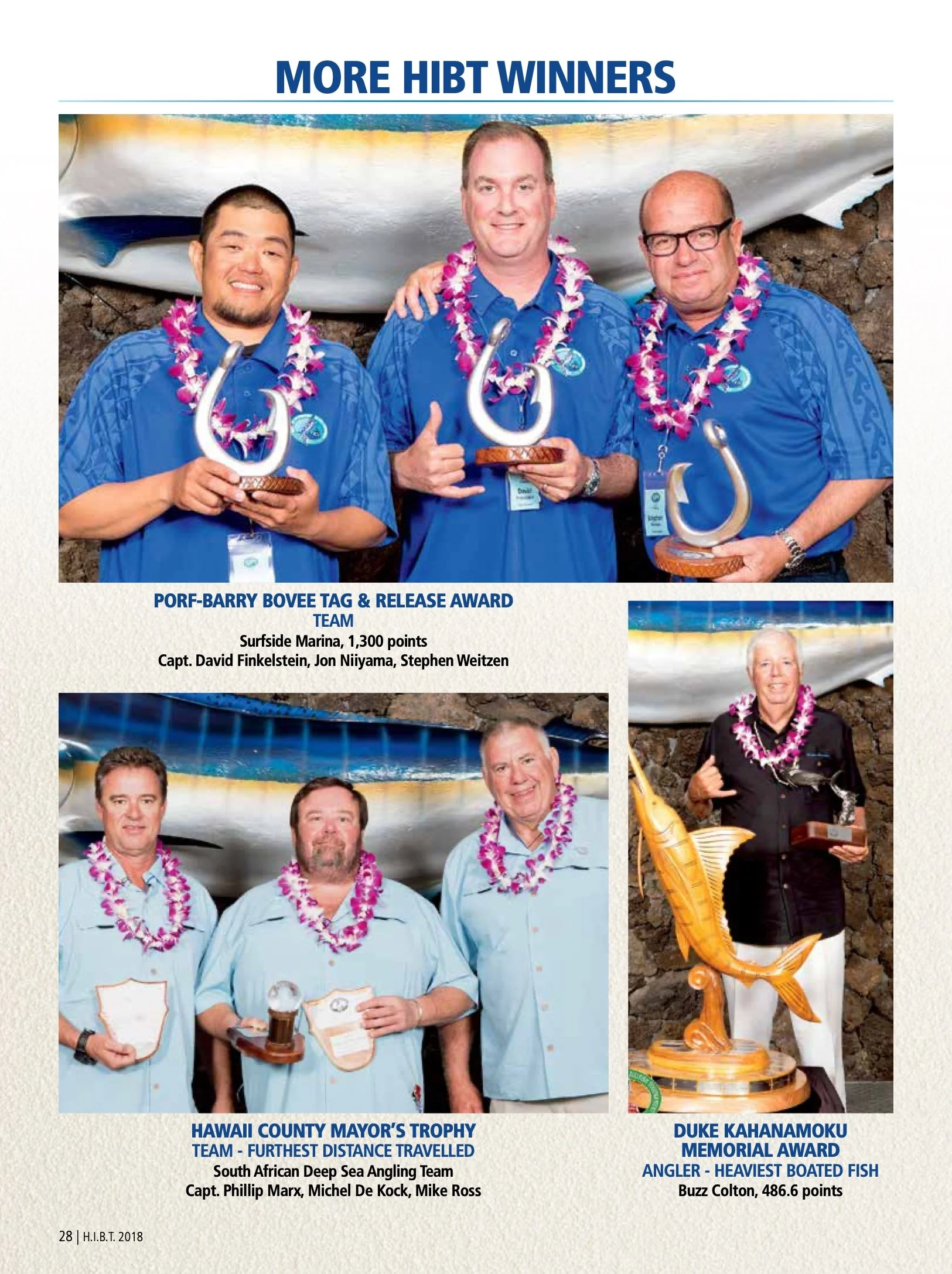 MORE HIBT WINNERS

PORF-BARRY BOVEE TAG & RELEASE AWARD
TEAM
Surfside Marina, 1,300 points
Capt. David Finkelstein, Jon Niiyama, Stephen Weitzen

HAWAII COUNTY MAYOR'S TROPHY
TEAM - FURTHEST DISTANCE TRAVELLED
South African Deep Sea Angling Team
Capt. Phillip Marx, Michel De Kock, Mike Ross

DUKE KAHANAMOKU
MEMORIAL AWARD
ANGLER - HEAVIEST BOATED FISH
Buzz Colton, 486.6 points

28 | H.I.B.T. 2018